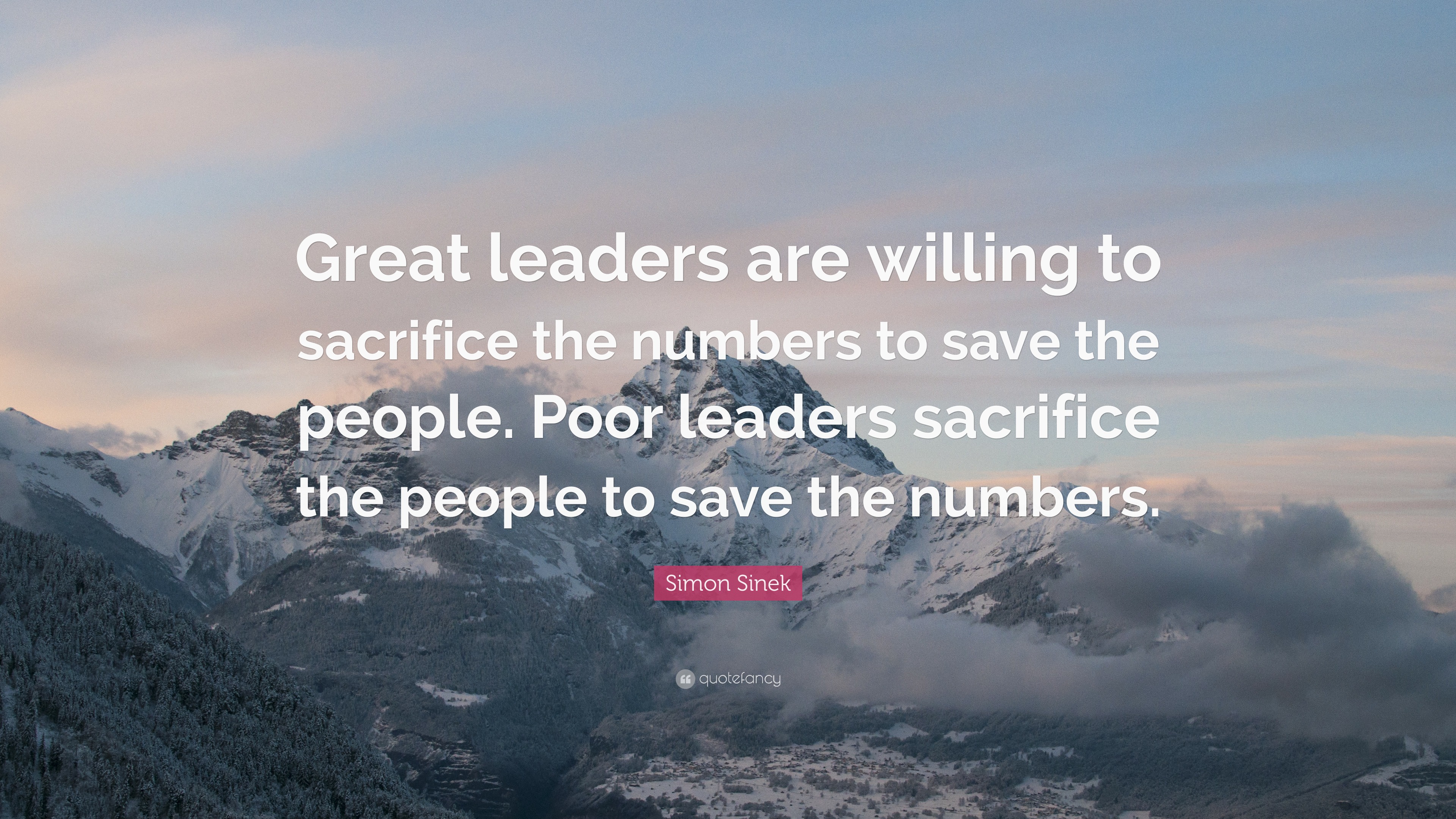 Great leaders are willing to sacrifice the numbers to save the people. Poor leaders sacrifice the people to save the numbers.

Simon Sinek

quotefancy